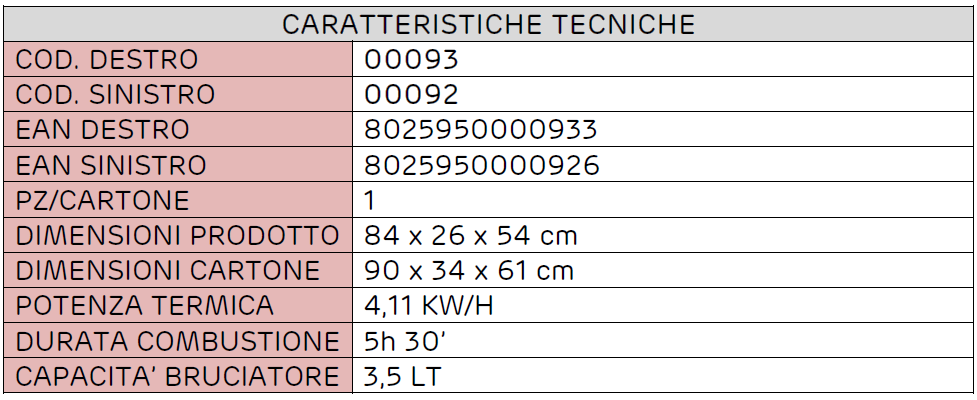 | CARATTERISTICHE TECNICHE | |
|---|---|
| COD. DESTRO | 00093 |
| COD. SINISTRO | 00092 |
| EAN DESTRO | 8025950000933 |
| EAN SINISTRO | 8025950000926 |
| PZ/CARTONE | 1 |
| DIMENSIONI PRODOTTO | 84 x 26 x 54 cm |
| DIMENSIONI CARTONE | 90 x 34 x 61 cm |
| POTENZA TERMICA | 4,11 KW/H |
| DURATA COMBUSTIONE | 5h 30' |
| CAPACITA' BRUCIATORE | 3,5 LT |